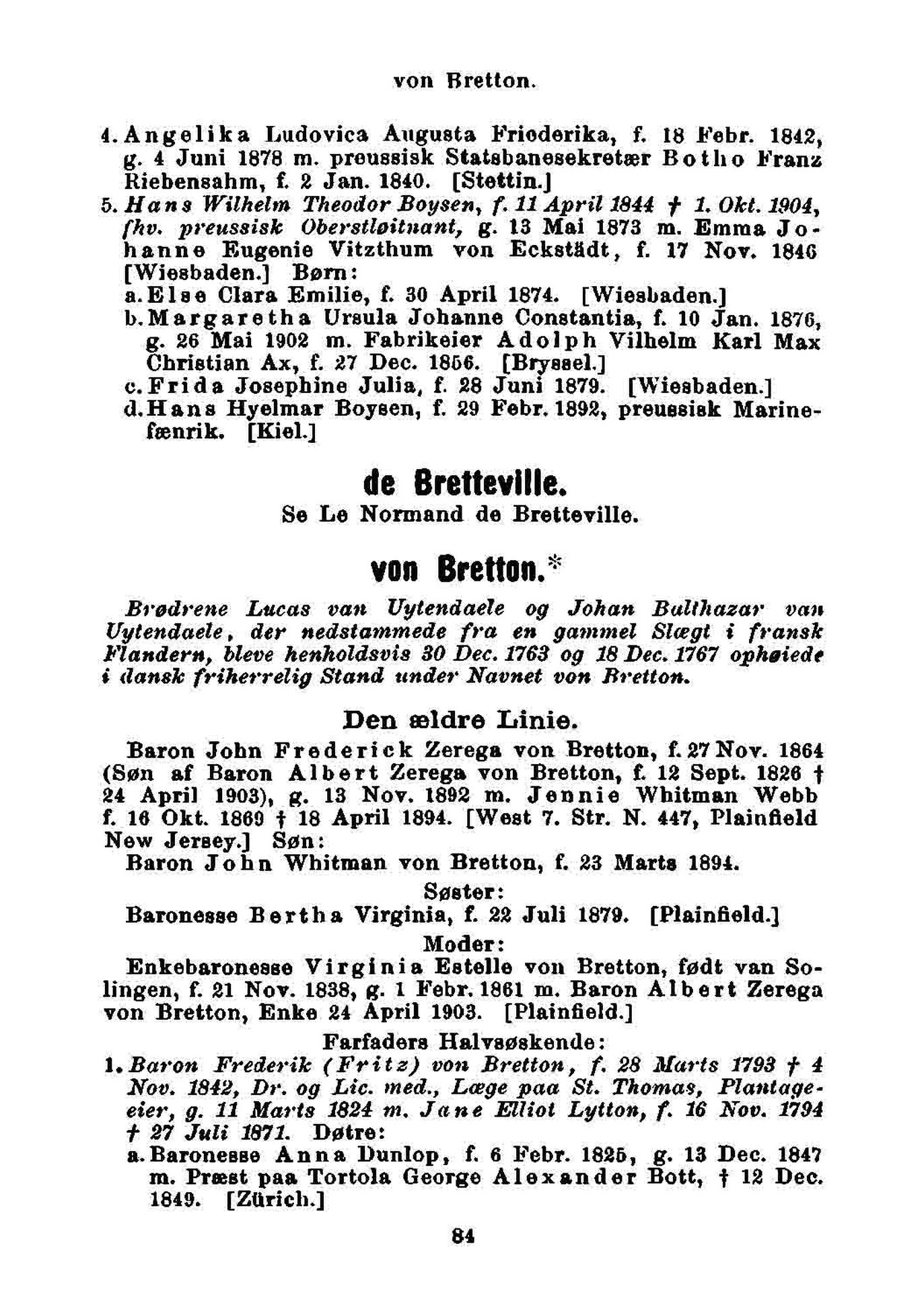 von Bretton.

4. Angelika Ludovica Augusta Friederika, f. 18 Febr. 1842, g. 4 Juni 1878 m. preussisk Statsbanesekretær Botho Franz Riebensahm, f. 2 Jan. 1840. [Stettin.]
5. Hans Wilhelm Theodor Boysen, f. 11 April 1844 † 1. Okt. 1904, fhv. preussisk Oberstløitnant, g. 13 Mai 1873 m. Emma Johanne Eugenie Vitzthum von Eckstädt, f. 17 Nov. 1846 [Wiesbaden.] Børn:
a. Else Clara Emilie, f. 30 April 1874. [Wiesbaden.]
b. Margaretha Ursula Johanne Constantia, f. 10 Jan. 1876, g. 26 Mai 1902 m. Fabrikeier Adolph Vilhelm Karl Max Christian Ax, f. 27 Dec. 1856. [Bryssel.]
c. Frida Josephine Julia, f. 28 Juni 1879. [Wiesbaden.]
d. Hans Hyelmar Boysen, f. 29 Febr. 1892, preussisk Marinefænrik. [Kiel.]

de Bretteville.
Se Le Normand de Bretteville.

von Bretton.*

Brødrene Lucas van Uytendaele og Johan Balthazar van Uytendaele, der nedstammede fra en gammel Slægt i fransk Flandern, bleve henholdsvis 30 Dec. 1763 og 18 Dec. 1767 ophøiede i dansk friherrelig Stand under Navnet von Bretton.

Den ældre Linie.

Baron John Frederick Zerega von Bretton, f. 27 Nov. 1864 (Søn af Baron Albert Zerega von Bretton, f. 12 Sept. 1826 † 24 April 1903), g. 13 Nov. 1892 m. Jennie Whitman Webb f. 16 Okt. 1869 † 18 April 1894. [West 7. Str. N. 447, Plainfield New Jersey.] Søn:
Baron John Whitman von Bretton, f. 23 Marts 1894.

Søster:
Baronesse Bertha Virginia, f. 22 Juli 1879. [Plainfield.]

Moder:
Enkebaronesse Virginia Estelle von Bretton, født van Solingen, f. 21 Nov. 1838, g. 1 Febr. 1861 m. Baron Albert Zerega von Bretton, Enke 24 April 1903. [Plainfield.]

Farfaders Halvsøskende:
1. Baron Frederik (Fritz) von Bretton, f. 28 Marts 1793 † 4 Nov. 1842, Dr. og Lic. med., Læge paa St. Thomas, Plantageeier, g. 11 Marts 1824 m. Jane Elliot Lytton, f. 16 Nov. 1794 † 27 Juli 1871. Døtre:
a. Baronesse Anna Dunlop, f. 6 Febr. 1825, g. 13 Dec. 1847 m. Præst paa Tortola George Alexander Bott, † 12 Dec. 1849. [Zürich.]

84